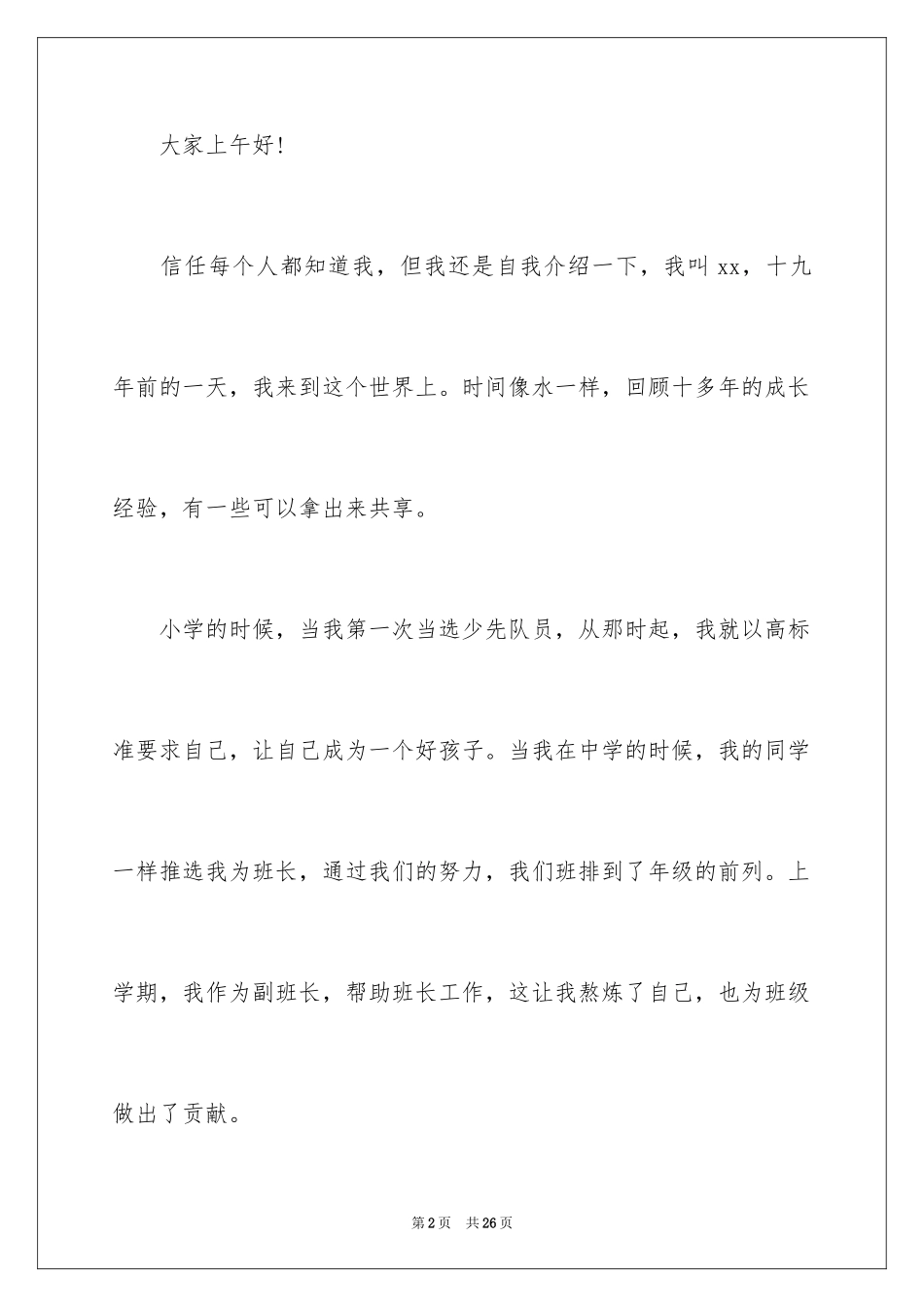 大家上午好!

信任每个人都知道我，但我还是自我介绍一下，我叫xx，十九年前的一天，我来到这个世界上。时间像水一样，回顾十多年的成长经验，有一些可以拿出来共享。

小学的时候，当我第一次当选少先队员，从那时起，我就以高标准要求自己，让自己成为一个好孩子。当我在中学的时候，我的同学一样推选我为班长，通过我们的努力，我们班排到了年级的前列。上学期，我作为副班长，帮助班长工作，这让我熬炼了自己，也为班级做出了贡献。

第2页　共26页